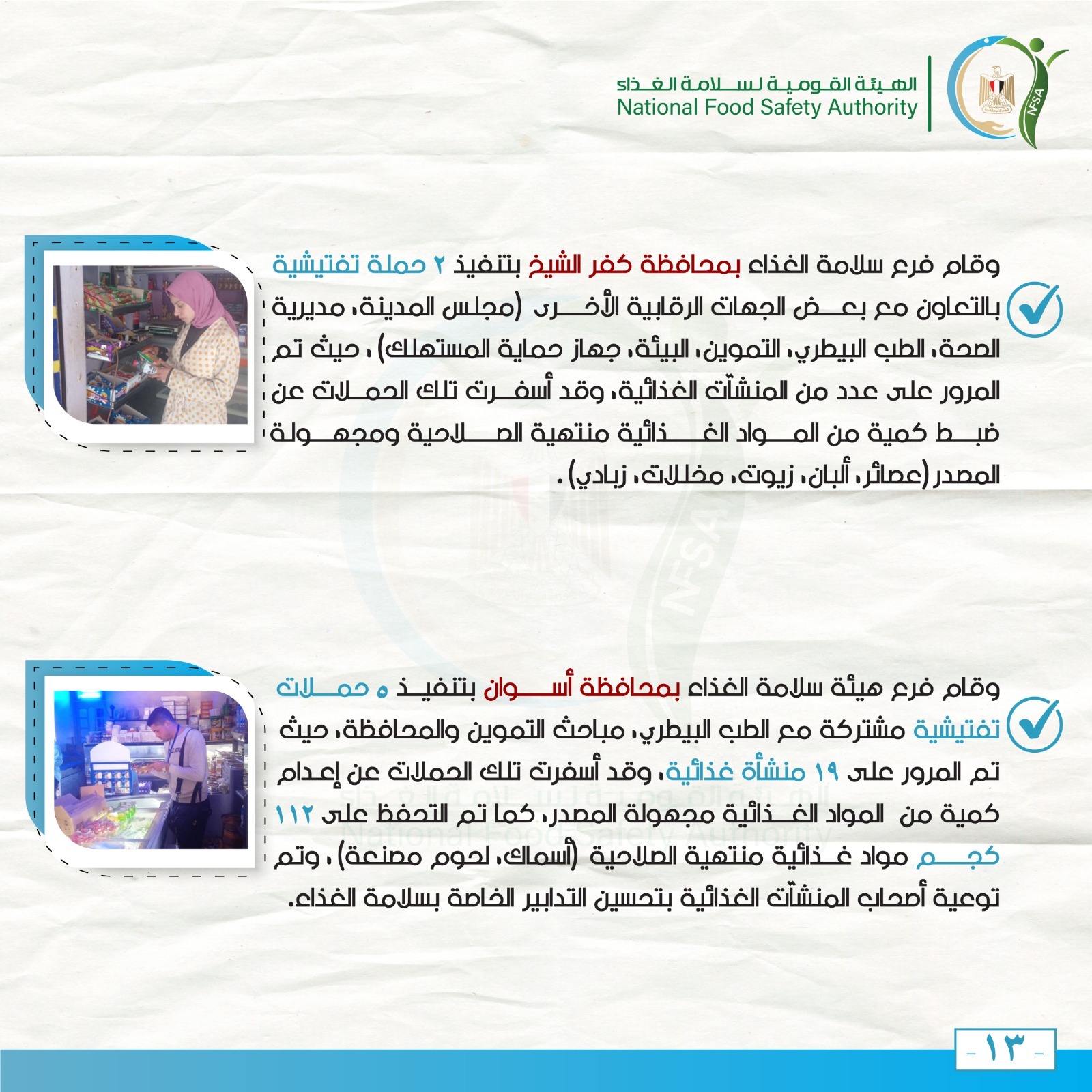 الهيئة القومية لسلامة الغذاء
National Food Safety Authority

NFSA

وقام فرع سلامة الغذاء بمحافظة كفر الشيخ بتنفيذ ٢ حملة تفتيشية بالتعاون مع بعض الجهات الرقابية الأخرى (مجلس المدينة، مديرية الصحة، الطب البيطري، التموين، البيئة، جهاز حماية المستهلك)، حيث تم المرور على عدد من المنشآت الغذائية، وقد أسفرت تلك الحملات عن ضبط كمية من المواد الغذائية منتهية الصلاحية ومجهولة المصدر (عصائر، ألبان، زيوت، مخللات، زبادي).

وقام فرع هيئة سلامة الغذاء بمحافظة أسوان بتنفيذ ٥ حملات تفتيشية مشتركة مع الطب البيطري، مباحث التموين والمحافظة، حيث تم المرور على ١٩ منشأة غذائية، وقد أسفرت تلك الحملات عن إعدام كمية من المواد الغذائية مجهولة المصدر، كما تم التحفظ على ١١٢ كجم مواد غذائية منتهية الصلاحية (أسماك، لحوم مصنعة)، وتم توعية أصحاب المنشآت الغذائية بتحسين التدابير الخاصة بسلامة الغذاء.

- ١٣ -